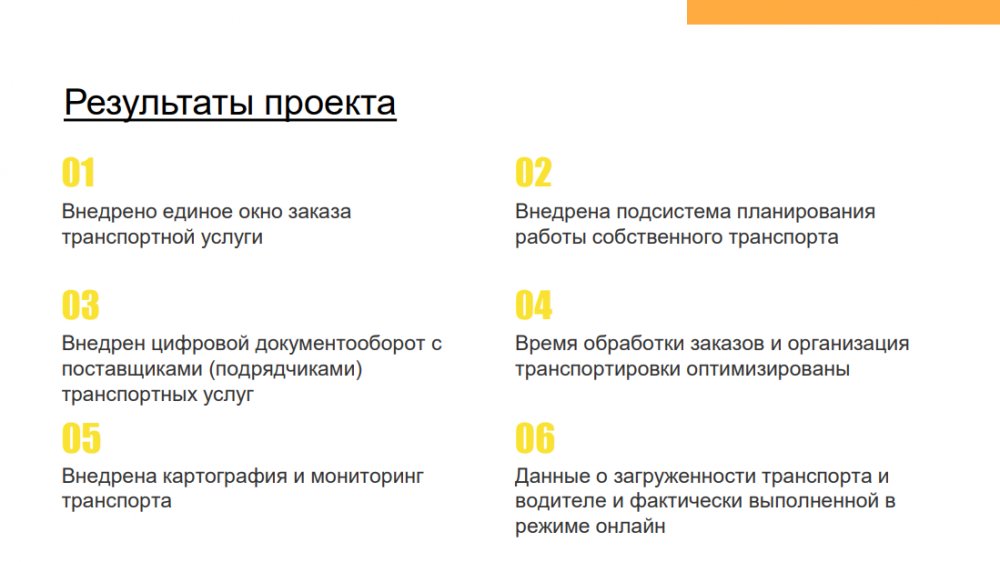 Результаты проекта

01

Внедрено единое окно заказа транспортной услуги

02

Внедрена подсистема планирования работы собственного транспорта

03

Внедрен цифровой документооборот с поставщиками (подрядчиками) транспортных услуг

04

Время обработки заказов и организация транспортировки оптимизированы

05

Внедрена картография и мониторинг транспорта

06

Данные о загруженности транспорта и водителе и фактически выполненной в режиме онлайн